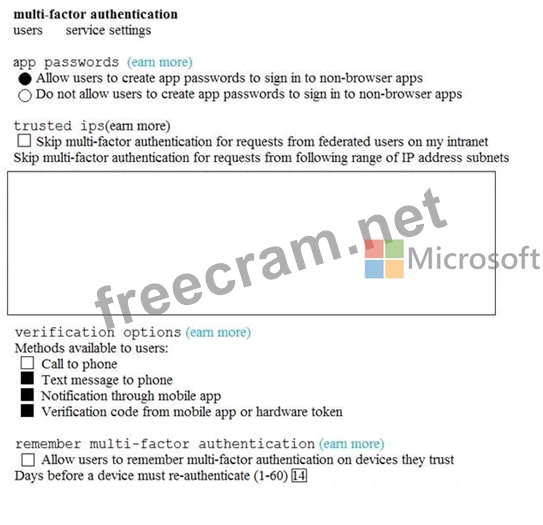 multi-factor authentication
users service settings

app passwords (earn more)
Allow users to create app passwords to sign in to non-browser apps
Do not allow users to create app passwords to sign in to non-browser apps

trusted ips(earn more)
Skip multi-factor authentication for requests from federated users on my intranet
Skip multi-factor authentication for requests from following range of IP address subnets

freecram.net Microsoft

verification options (earn more)
Methods available to users:
Call to phone
Text message to phone
Notification through mobile app
Verification code from mobile app or hardware token

remember multi-factor authentication (earn more)
Allow users to remember multi-factor authentication on devices they trust
Days before a device must re-authenticate (1-60) 14